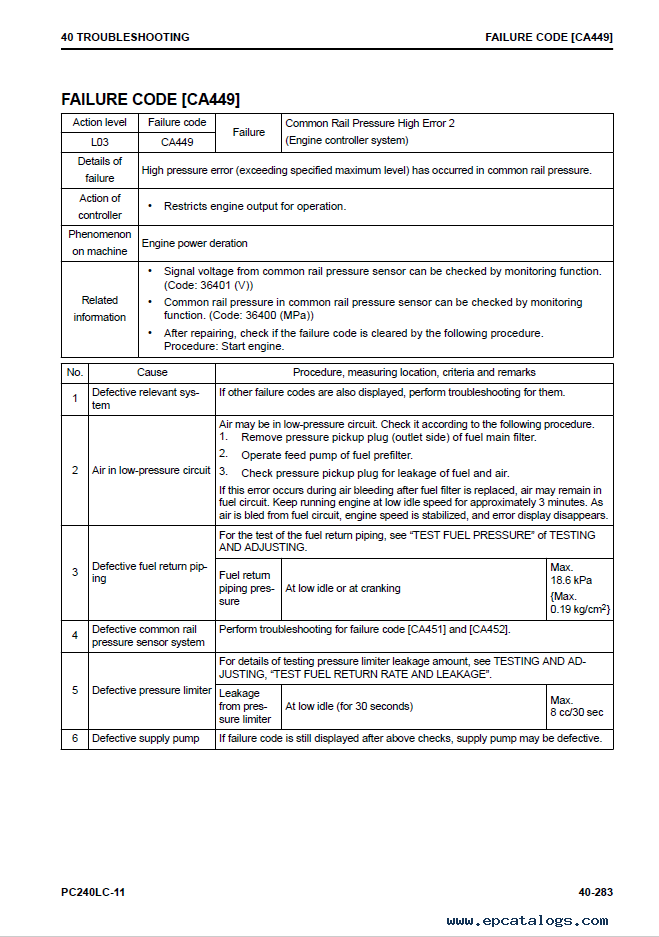 40 TROUBLESHOOTING

FAILURE CODE [CA449]

FAILURE CODE [CA449]

| Action level | Failure code | Failure | Common Rail Pressure High Error 2 (Engine controller system) |
|---|---|---|---|
| L03 | CA449 | | |
| Details of failure | High pressure error (exceeding specified maximum level) has occurred in common rail pressure. | | |
| Action of controller | • Restricts engine output for operation. | | |
| Phenomenon on machine | Engine power deration | | |
| Related information | • Signal voltage from common rail pressure sensor can be checked by monitoring function. (Code: 36401 (V)) • Common rail pressure in common rail pressure sensor can be checked by monitoring function. (Code: 36400 (MPa)) • After repairing, check if the failure code is cleared by the following procedure. Procedure: Start engine. | | |

| No. | Cause | Procedure, measuring location, criteria and remarks | | |
|---|---|---|---|---|
| 1 | Defective relevant system | If other failure codes are also displayed, perform troubleshooting for them. | | |
| 2 | Air in low-pressure circuit | Air may be in low-pressure circuit. Check it according to the following procedure. 1. Remove pressure pickup plug (outlet side) of fuel main filter. 2. Operate feed pump of fuel prefilter. 3. Check pressure pickup plug for leakage of fuel and air. If this error occurs during air bleeding after fuel filter is replaced, air may remain in fuel circuit. Keep running engine at low idle speed for approximately 3 minutes. As air is bled from fuel circuit, engine speed is stabilized, and error display disappears. | | |
| 3 | Defective fuel return piping | For the test of the fuel return piping, see "TEST FUEL PRESSURE" of TESTING AND ADJUSTING. | | |
| | | Fuel return piping pressure | At low idle or at cranking | Max. 18.6 kPa {Max. 0.19 kg/cm$^2$} |
| 4 | Defective common rail pressure sensor system | Perform troubleshooting for failure code [CA451] and [CA452]. | | |
| 5 | Defective pressure limiter | For details of testing pressure limiter leakage amount, see TESTING AND ADJUSTING, "TEST FUEL RETURN RATE AND LEAKAGE". | | |
| | | Leakage from pressure limiter | At low idle (for 30 seconds) | Max. 8 cc/30 sec |
| 6 | Defective supply pump | If failure code is still displayed after above checks, supply pump may be defective. | | |

PC240LC-11

40-283

www.epcatalogs.com